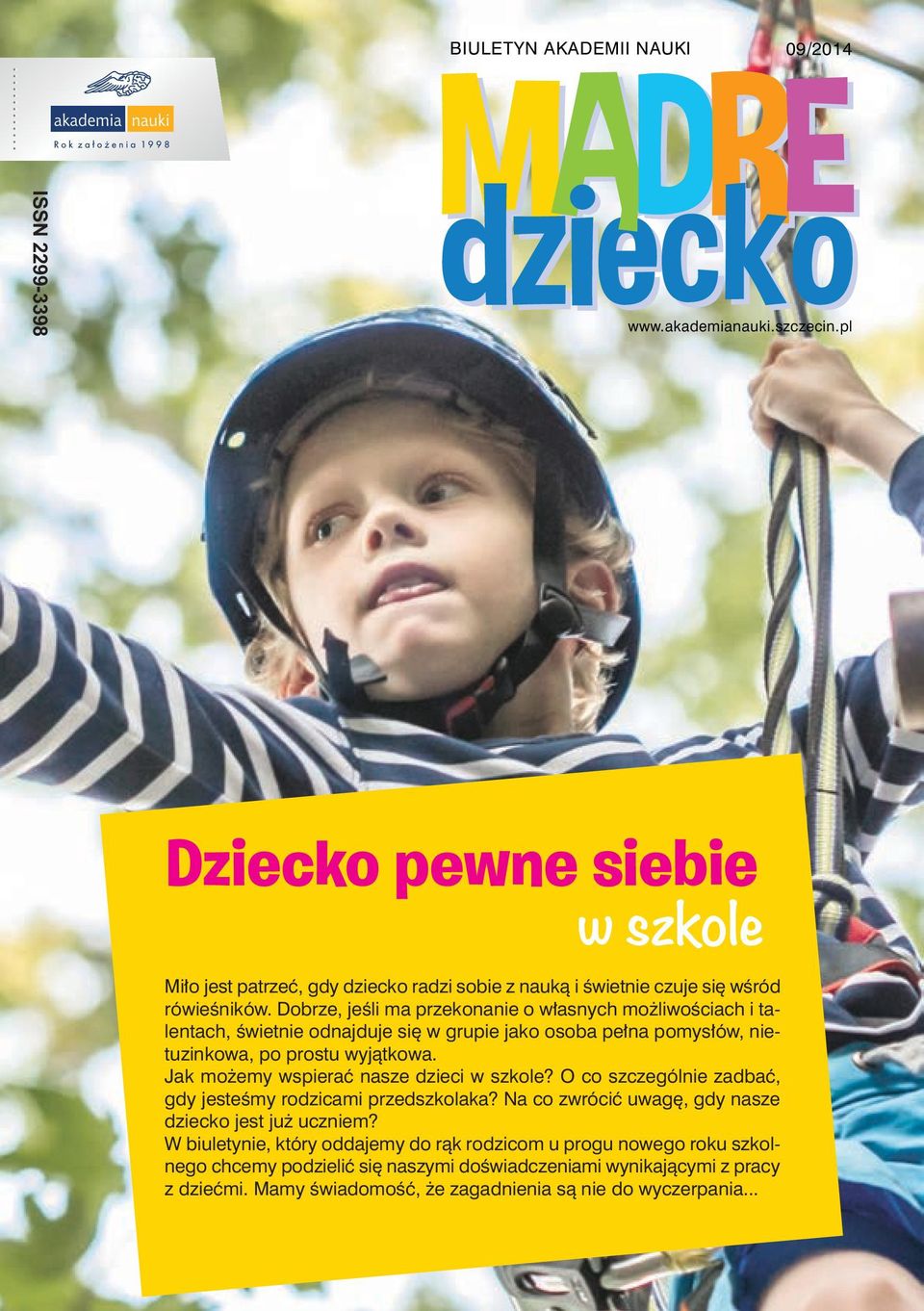 akademia nauki
Rok założenia 1998

ISSN 2299-3398

BIULETYN AKADEMII NAUKI 09/2014

MĄDRE dziecko

www.akademianauki.szczecin.pl

Dziecko pewne siebie w szkole

Miło jest patrzeć, gdy dziecko radzi sobie z nauką i świetnie czuje się wśród rówieśników. Dobrze, jeśli ma przekonanie o własnych możliwościach i talentach, świetnie odnajduje się w grupie jako osoba pełna pomysłów, nietuzinkowa, po prostu wyjątkowa.
Jak możemy wspierać nasze dzieci w szkole? O co szczególnie zadbać, gdy jesteśmy rodzicami przedszkolaka? Na co zwrócić uwagę, gdy nasze dziecko jest już uczniem?
W biuletynie, który oddajemy do rąk rodzicom u progu nowego roku szkolnego chcemy podzielić się naszymi doświadczeniami wynikającymi z pracy z dziećmi. Mamy świadomość, że zagadnienia są nie do wyczerpania...